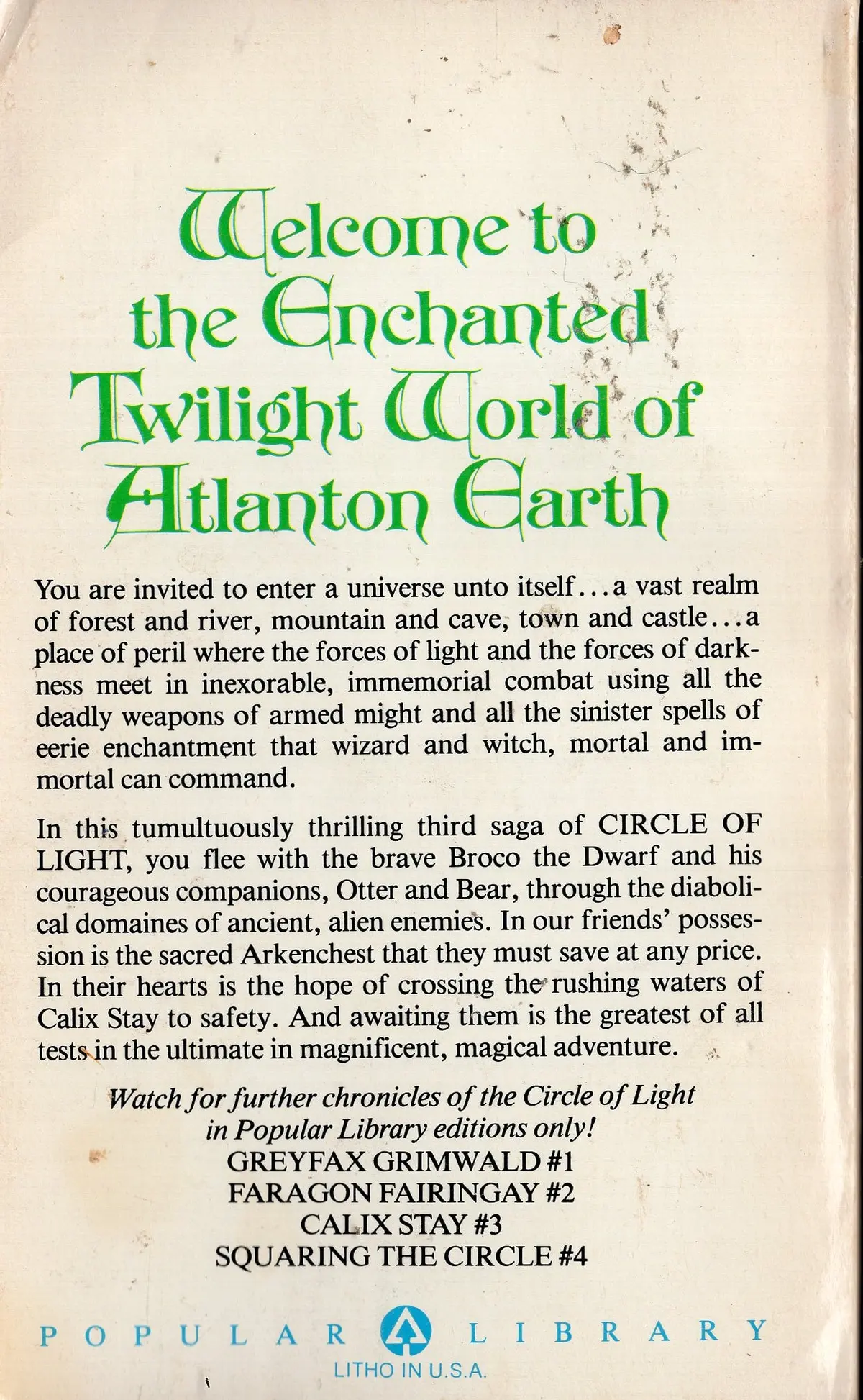 Welcome to the Enchanted Twilight World of Atlanton Earth

You are invited to enter a universe unto itself...a vast realm of forest and river, mountain and cave, town and castle...a place of peril where the forces of light and the forces of darkness meet in inexorable, immemorial combat using all the deadly weapons of armed might and all the sinister spells of eerie enchantment that wizard and witch, mortal and immortal can command.

In this tumultuously thrilling third saga of CIRCLE OF LIGHT, you flee with the brave Broco the Dwarf and his courageous companions, Otter and Bear, through the diabolical domaines of ancient, alien enemies. In our friends' possession is the sacred Arkenchest that they must save at any price. In their hearts is the hope of crossing the rushing waters of Calix Stay to safety. And awaiting them is the greatest of all tests in the ultimate in magnificent, magical adventure.

Watch for further chronicles of the Circle of Light
in Popular Library editions only!
GREYFAX GRIMWALD #1
FARAGON FAIRINGAY #2
CALIX STAY #3
SQUARING THE CIRCLE #4

POPULAR LIBRARY
LITHO IN U.S.A.